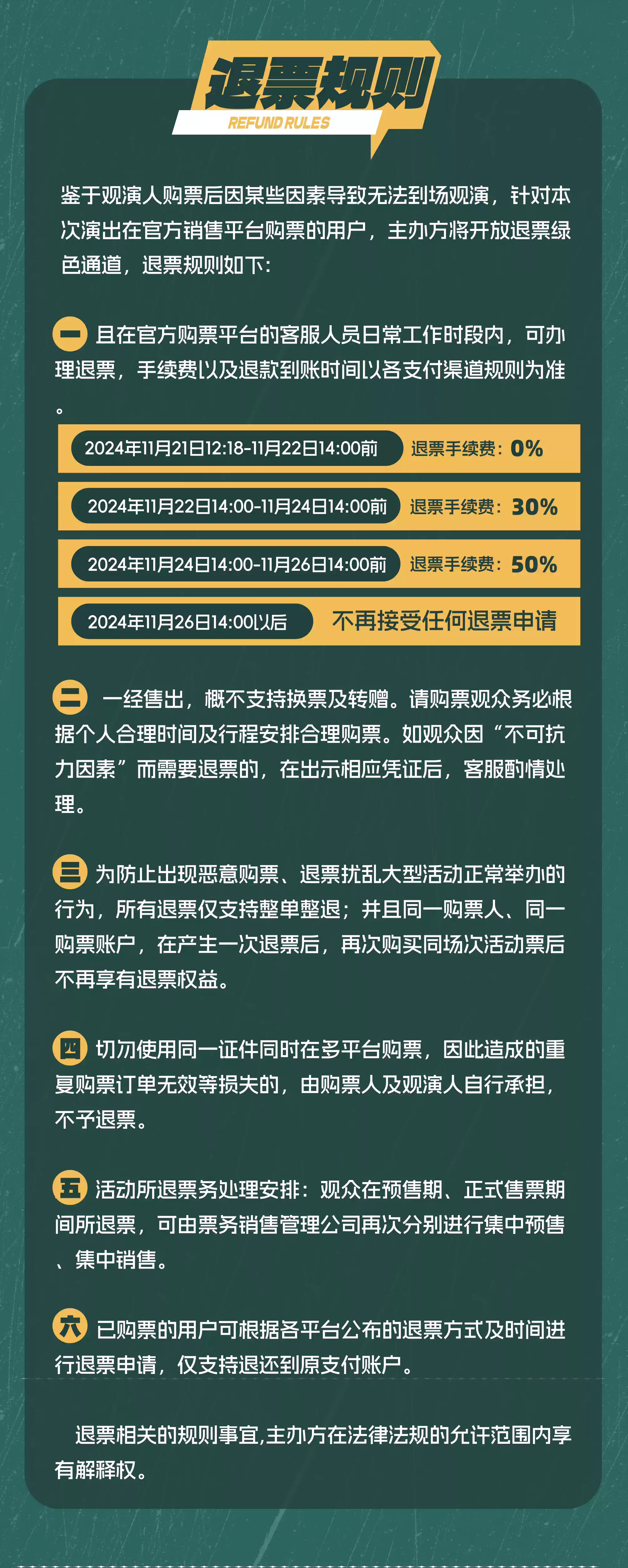 退票规则
REFUND RULES

鉴于观演人购票后因某些因素导致无法到场观演，针对本次演出在官方销售平台购票的用户，主办方将开放退票绿色通道，退票规则如下：

一 且在官方购票平台的客服人员日常工作时段内，可办理退票，手续费以及退款到账时间以各支付渠道规则为准。

2024年11月21日12:18-11月22日14:00前 退票手续费：0%
2024年11月22日14:00-11月24日14:00前 退票手续费：30%
2024年11月24日14:00-11月26日14:00前 退票手续费：50%
2024年11月26日14:00以后 不再接受任何退票申请

二 一经售出，概不支持换票及转赠。请购票观众务必根据个人合理时间及行程安排合理购票。如观众因“不可抗力因素”而需要退票的，在出示相应凭证后，客服酌情处理。

三 为防止出现恶意购票、退票扰乱大型活动正常举办的行为，所有退票仅支持整单整退；并且同一购票人、同一购票账户，在产生一次退票后，再次购买同场次活动票后不再享有退票权益。

四 切勿使用同一证件同时在多平台购票，因此造成的重复购票订单无效等损失的，由购票人及观演人自行承担，不予退票。

五 活动所退票务处理安排：观众在预售期、正式售票期间所退票，可由票务销售管理公司再次分别进行集中预售、集中销售。

六 已购票的用户可根据各平台公布的退票方式及时间进行退票申请，仅支持退还到原支付账户。

退票相关的规则事宜,主办方在法律法规的允许范围内享有解释权。